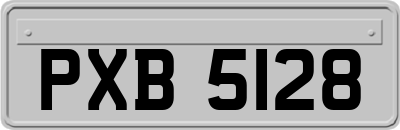 PXB 5128